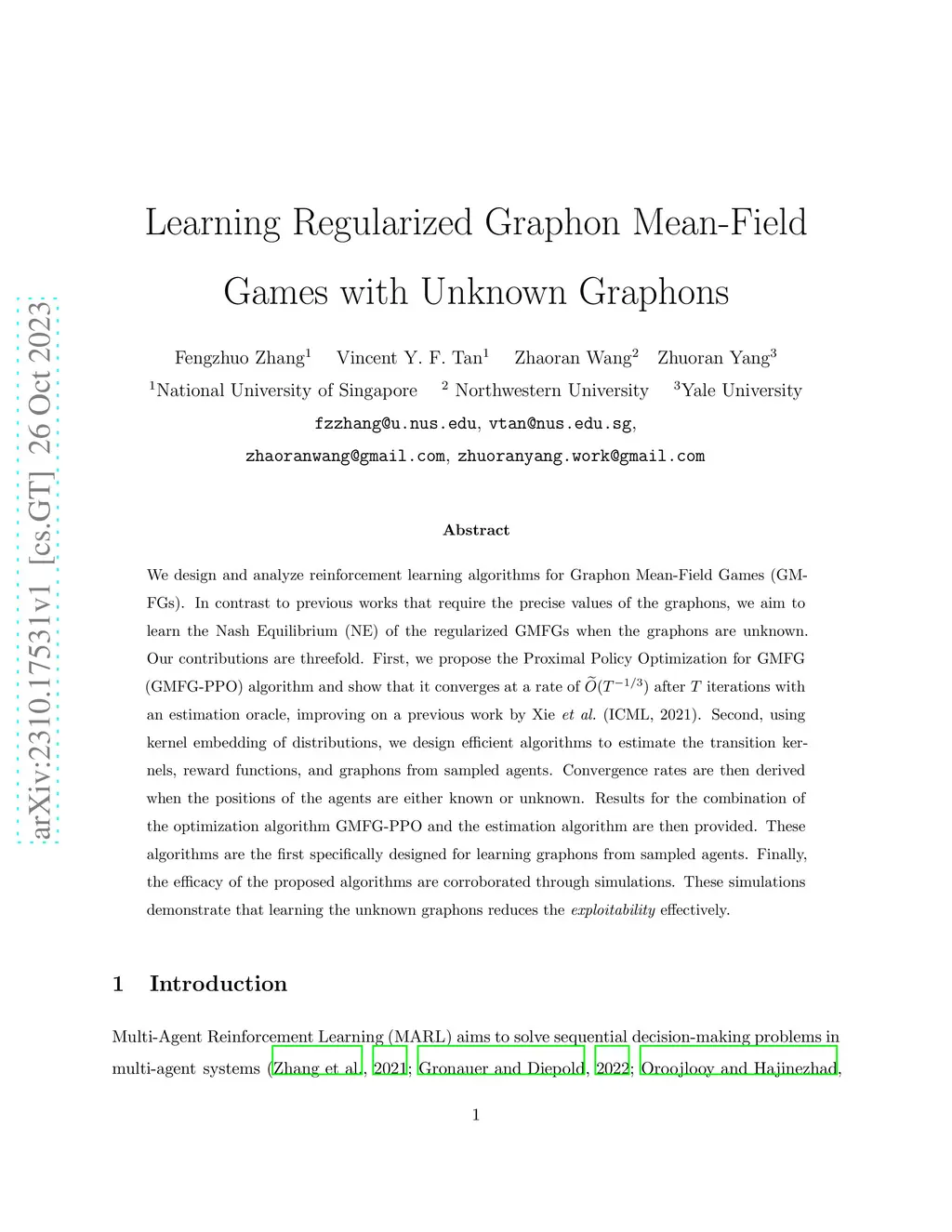 arXiv:2310.17531v1 [cs.GT] 26 Oct 2023

Learning Regularized Graphon Mean-Field Games with Unknown Graphons

Fengzhuo Zhang$^1$ Vincent Y. F. Tan$^1$ Zhaoran Wang$^2$ Zhuoran Yang$^3$

$^1$National University of Singapore $^2$ Northwestern University $^3$Yale University

fzzhang@u.nus.edu, vtan@nus.edu.sg,

zhaoranwang@gmail.com, zhuoranyang.work@gmail.com

Abstract

We design and analyze reinforcement learning algorithms for Graphon Mean-Field Games (GMFGs). In contrast to previous works that require the precise values of the graphons, we aim to learn the Nash Equilibrium (NE) of the regularized GMFGs when the graphons are unknown. Our contributions are threefold. First, we propose the Proximal Policy Optimization for GMFG (GMFG-PPO) algorithm and show that it converges at a rate of $\widetilde{O}(T^{-1/3})$ after $T$ iterations with an estimation oracle, improving on a previous work by Xie et al. (ICML, 2021). Second, using kernel embedding of distributions, we design efficient algorithms to estimate the transition kernels, reward functions, and graphons from sampled agents. Convergence rates are then derived when the positions of the agents are either known or unknown. Results for the combination of the optimization algorithm GMFG-PPO and the estimation algorithm are then provided. These algorithms are the first specifically designed for learning graphons from sampled agents. Finally, the efficacy of the proposed algorithms are corroborated through simulations. These simulations demonstrate that learning the unknown graphons reduces the exploitability effectively.

1 Introduction

Multi-Agent Reinforcement Learning (MARL) aims to solve sequential decision-making problems in multi-agent systems (Zhang et al., 2021; Gronauer and Diepold, 2022; Oroojlooy and Hajinezhad,

1